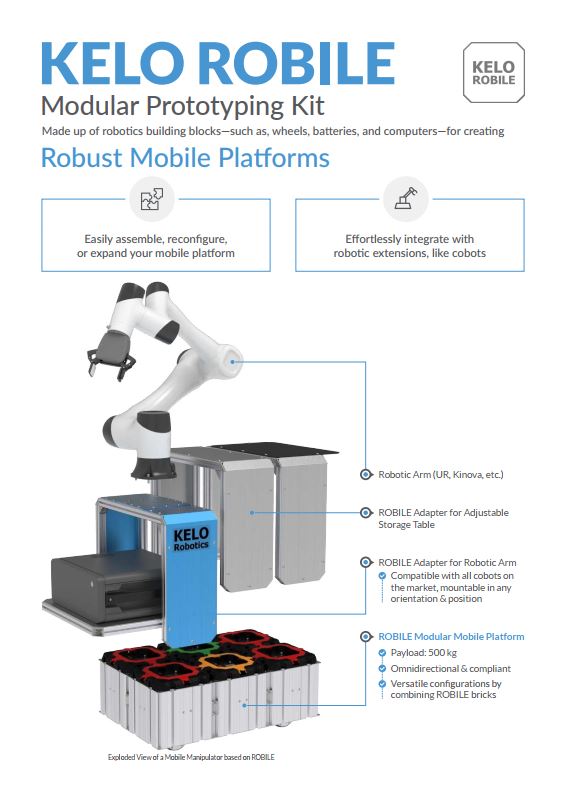 KELO ROBILE

KELO ROBILE

Modular Prototyping Kit

Made up of robotics building blocks—such as, wheels, batteries, and computers—for creating

Robust Mobile Platforms

Easily assemble, reconfigure, or expand your mobile platform

Effortlessly integrate with robotic extensions, like cobots

KELO Robotics

Robotic Arm (UR, Kinova, etc.)

ROBILE Adapter for Adjustable Storage Table

ROBILE Adapter for Robotic Arm

Compatible with all cobots on the market, mountable in any orientation & position

ROBILE Modular Mobile Platform

Payload: 500 kg

Omnidirectional & compliant

Versatile configurations by combining ROBILE bricks

Exploded View of a Mobile Manipulator based on ROBILE